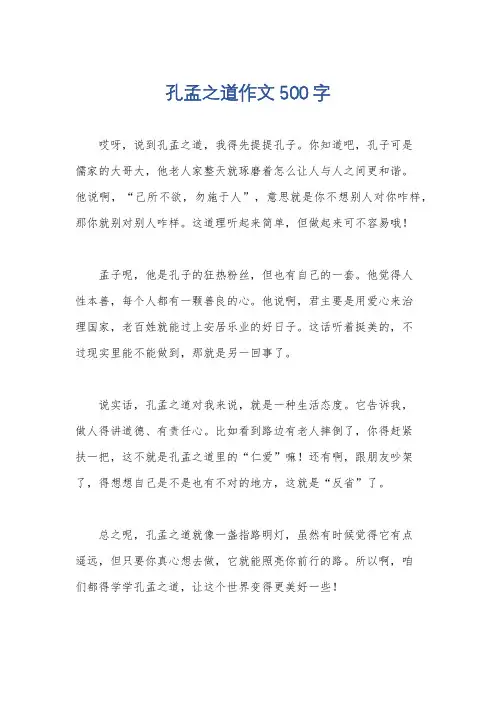 孔孟之道作文500字

哎呀，说到孔孟之道，我得先提提孔子。你知道吧，孔子可是儒家的大哥大，他老人家整天就琢磨着怎么让人与人之间更和谐。他说啊，“己所不欲，勿施于人”，意思就是你不想别人对你咋样，那你就别对别人咋样。这道理听起来简单，但做起来可不容易哦！

孟子呢，他是孔子的狂热粉丝，但也有自己的一套。他觉得人性本善，每个人都有一颗善良的心。他说啊，君主要是用爱心来治理国家，老百姓就能过上安居乐业的好日子。这话听着挺美的，不过现实里能不能做到，那就是另一回事了。

说实话，孔孟之道对我来说，就是一种生活态度。它告诉我，做人得讲道德、有责任心。比如看到路边有老人摔倒了，你得赶紧扶一把，这不就是孔孟之道里的“仁爱”嘛！还有啊，跟朋友吵架了，得想想自己是不是也有不对的地方，这就是“反省”了。

总之呢，孔孟之道就像一盏指路明灯，虽然有时候觉得它有点遥远，但只要你真心想去做，它就能照亮你前行的路。所以啊，咱们都得学学孔孟之道，让这个世界变得更美好一些！